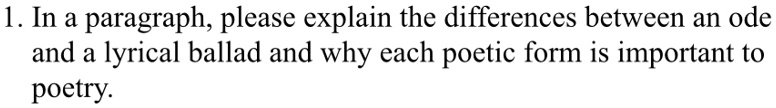 1. In a paragraph, please explain the differences between an ode and a lyrical ballad and why each poetic form is important to poetry.